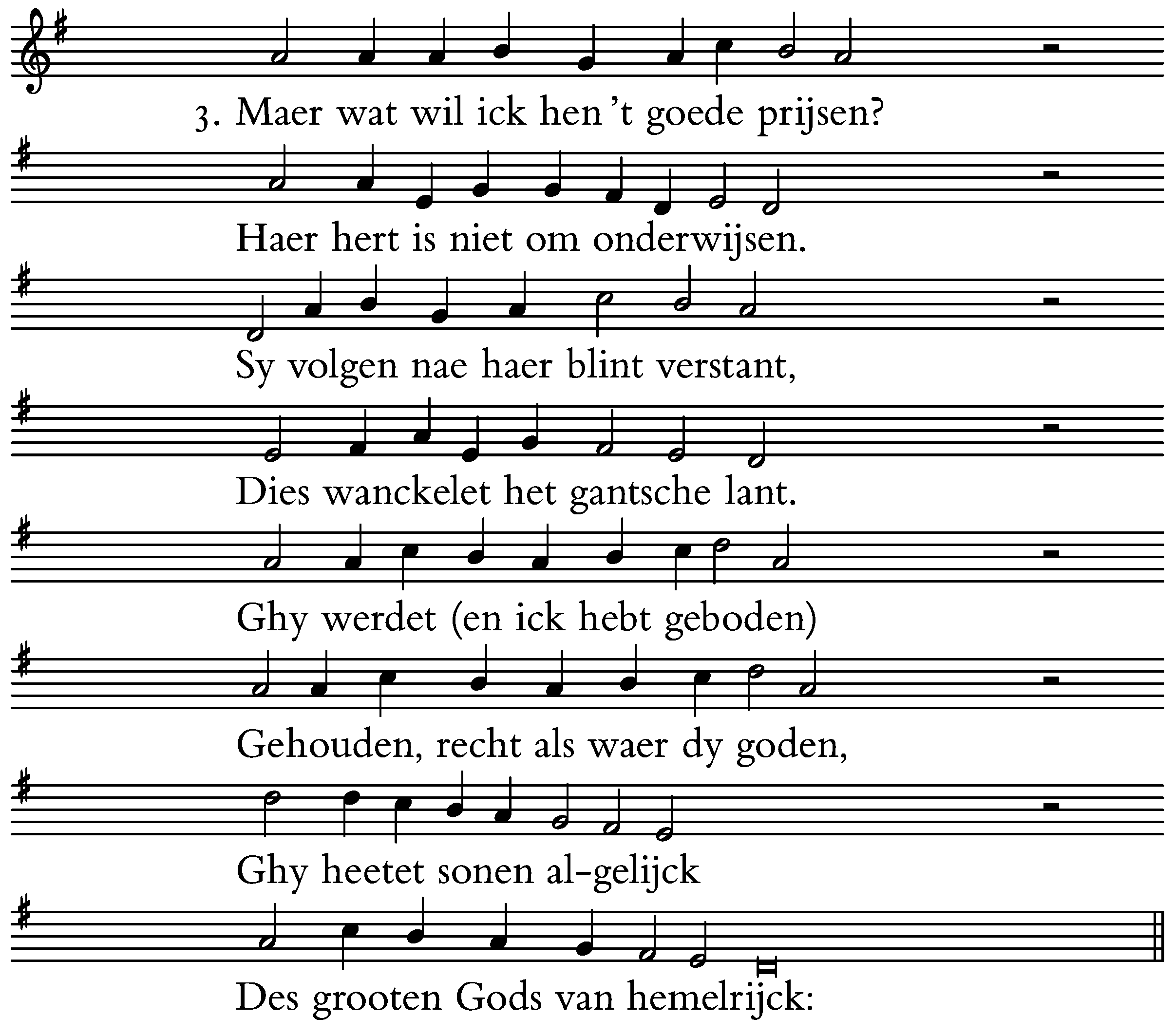 3. Maer wat wil ick hen 't goede prijsen?

Haer hert is niet om onderwijsen.

Sy volgen nae haer blint verstant,

Dies wanckelet het gantsche lant.

Ghy werdet (en ick hebt geboden)

Gehouden, recht als waer dy goden,

Ghy heetet sonen al-gelijck

Des grooten Gods van hemelrijck: